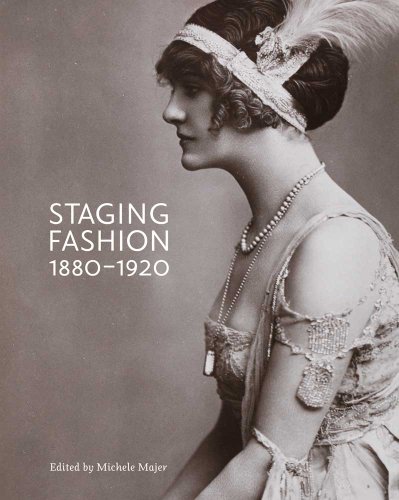 STAGING
FASHION
1880–1920

Edited by Michele Majer